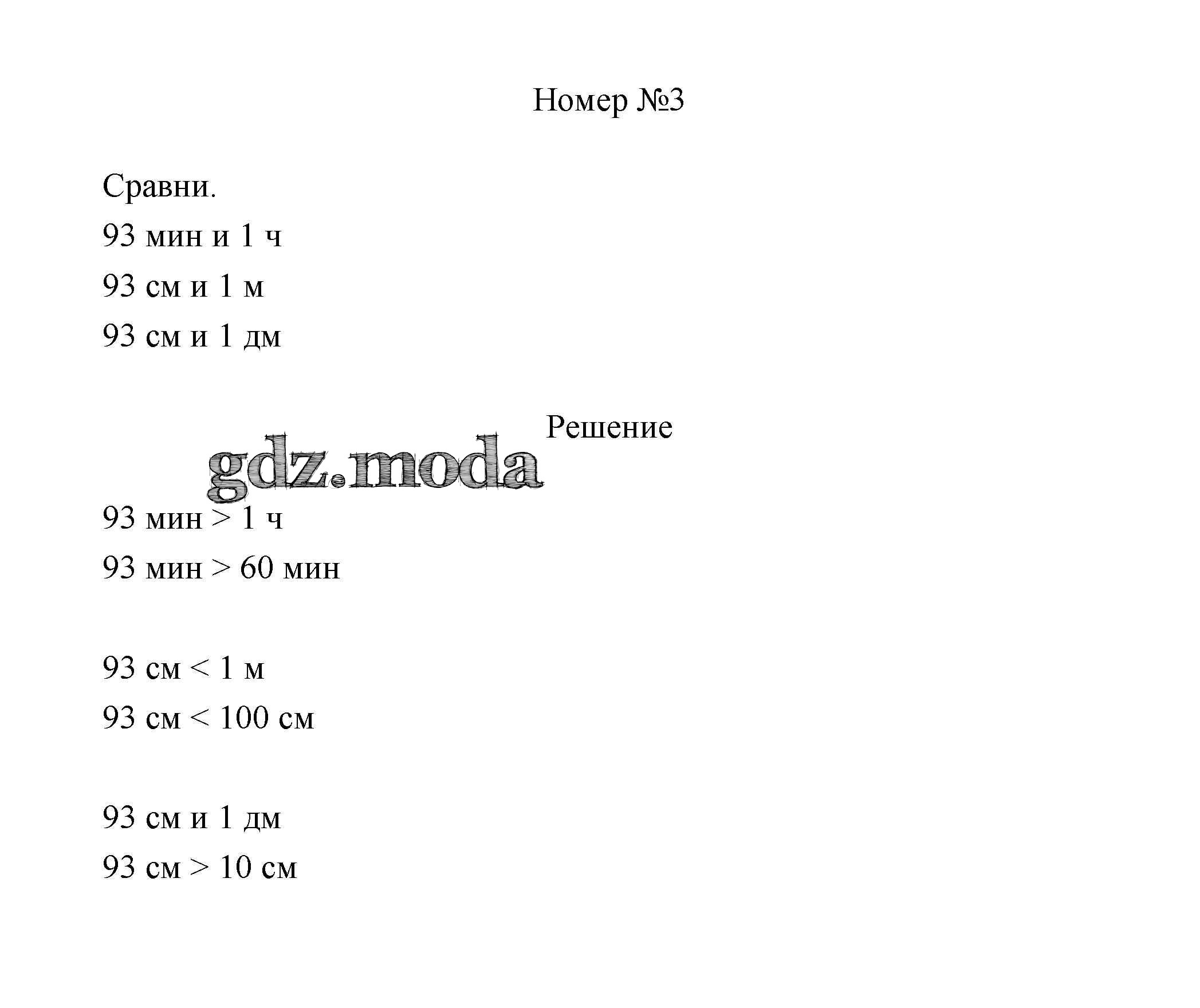 Номер №3

Сравни.
93 мин и 1 ч
93 см и 1 м
93 см и 1 дм

Решение

93 мин > 1 ч
93 мин > 60 мин

93 см < 1 м
93 см < 100 см

93 см и 1 дм
93 см > 10 см

gdz.moda